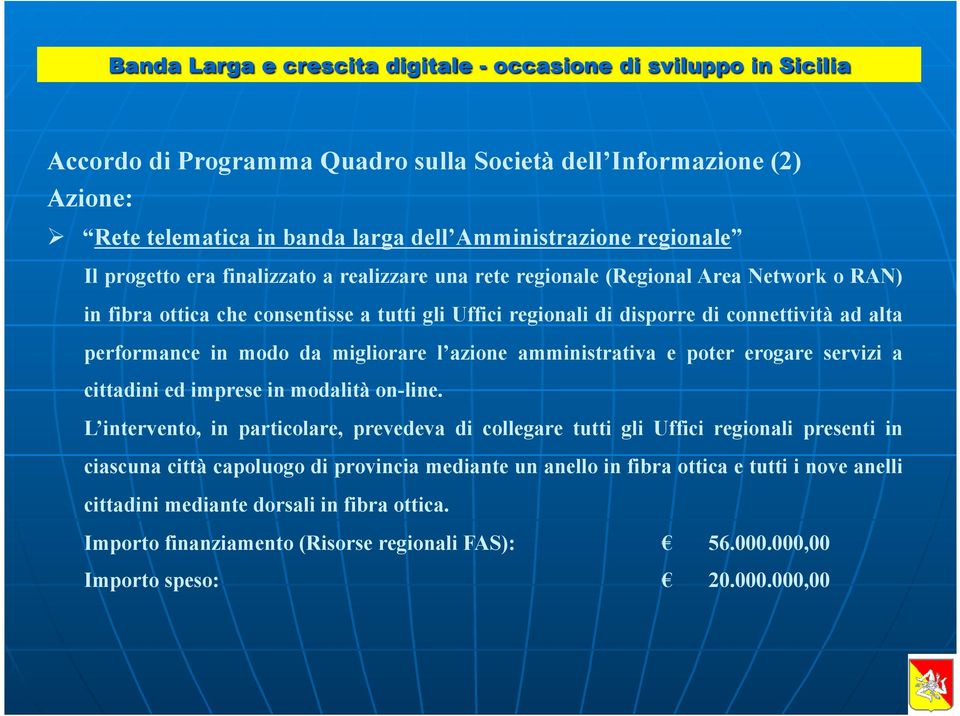 Banda Larga e crescita digitale - occasione di sviluppo in Sicilia

Accordo di Programma Quadro sulla Società dell'Informazione (2)
Azione:

➢ "Rete telematica in banda larga dell'Amministrazione regionale"

Il progetto era finalizzato a realizzare una rete regionale (Regional Area Network o RAN) in fibra ottica che consentisse a tutti gli Uffici regionali di disporre di connettività ad alta performance in modo da migliorare l'azione amministrativa e poter erogare servizi a cittadini ed imprese in modalità on-line.

L'intervento, in particolare, prevedeva di collegare tutti gli Uffici regionali presenti in ciascuna città capoluogo di provincia mediante un anello in fibra ottica e tutti i nove anelli cittadini mediante dorsali in fibra ottica.

Importo finanziamento (Risorse regionali FAS): € 56.000.000,00

Importo speso: € 20.000.000,00